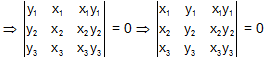 $\Rightarrow \begin{vmatrix} y_1 & x_1 & x_1y_1 \\ y_2 & x_2 & x_2y_2 \\ y_3 & x_3 & x_3y_3 \end{vmatrix} = 0 \Rightarrow \begin{vmatrix} x_1 & y_1 & x_1y_1 \\ x_2 & y_2 & x_2y_2 \\ x_3 & y_3 & x_3y_3 \end{vmatrix} = 0$